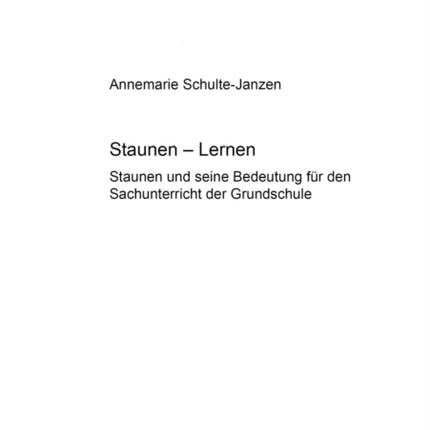 Annemarie Schulte-Janzen

Staunen – Lernen

Staunen und seine Bedeutung für den Sachunterricht der Grundschule